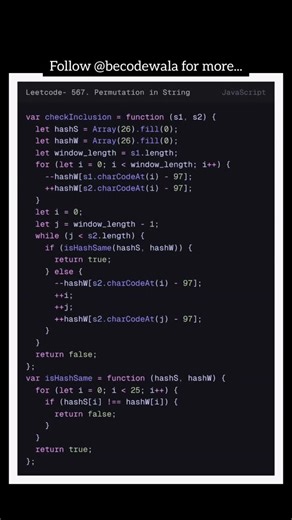 Follow @becodewala for more...

Leetcode- 567. Permutation in String

JavaScript

var checkInclusion = function (s1, s2) {
  let hashS = Array(26).fill(0);
  let hashW = Array(26).fill(0);
  let window_length = s1.length;
  for (let i = 0; i < window_length; i++) {
    --hashW[s1.charCodeAt(i) - 97];
    ++hashW[s2.charCodeAt(i) - 97];
  }
  let i = 0;
  let j = window_length - 1;
  while (j < s2.length) {
    if (isHashSame(hashS, hashW)) {
      return true;
    } else {
      --hashW[s2.charCodeAt(i) - 97];
      ++i;
      ++j;
      ++hashW[s2.charCodeAt(j) - 97];
    }
  }
  return false;
};
var isHashSame = function (hashS, hashW) {
  for (let i = 0; i < 25; i++) {
    if (hashS[i] !== hashW[i]) {
      return false;
    }
  }
  return true;
};